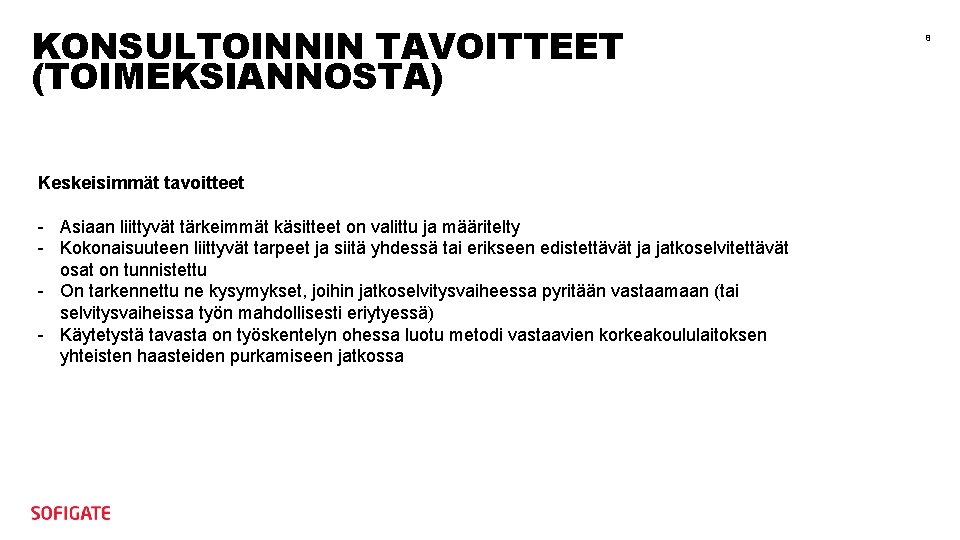 KONSULTOINNIN TAVOITTEET (TOIMEKSIANNOSTA)

8

Keskeisimmät tavoitteet

- Asiaan liittyvät tärkeimmät käsitteet on valittu ja määritelty
- Kokonaisuuteen liittyvät tarpeet ja siitä yhdessä tai erikseen edistettävät ja jatkoselvitettävät osat on tunnistettu
- On tarkennettu ne kysymykset, joihin jatkoselvitysvaiheessa pyritään vastaamaan (tai selvitysvaiheissa työn mahdollisesti eriytyessä)
- Käytetystä tavasta on työskentelyn ohessa luotu metodi vastaavien korkeakoululaitoksen yhteisten haasteiden purkamiseen jatkossa

SOFIGATE